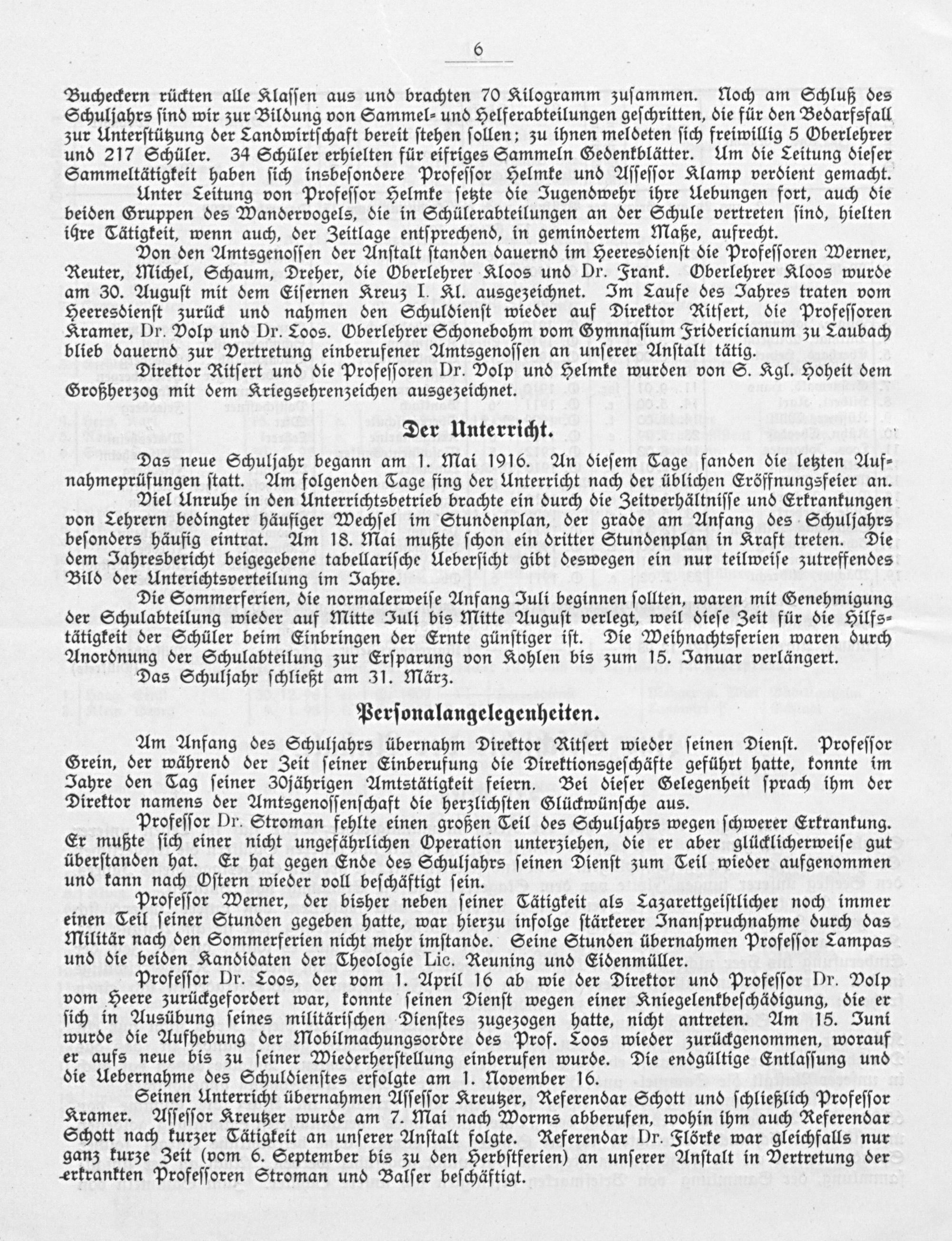 6

Bucheckern rückten alle Klassen aus und brachten 70 Kilogramm zusammen. Noch am Schluß des Schuljahrs sind wir zur Bildung von Sammel- und Helferabteilungen geschritten, die für den Bedarfsfall zur Unterstützung der Landwirtschaft bereit stehen sollen; zu ihnen meldeten sich freiwillig 5 Oberlehrer und 217 Schüler. 34 Schüler erhielten für eifriges Sammeln Gedenkblätter. Um die Leitung dieser Sammeltätigkeit haben sich insbesondere Professor Helmke und Assessor Klamp verdient gemacht.

Unter Leitung von Professor Helmke setzte die Jugendwehr ihre Uebungen fort, auch die beiden Gruppen des Wandervogels, die in Schülerabteilungen an der Schule vertreten sind, hielten ihre Tätigkeit, wenn auch, der Zeitlage entsprechend, in gemindertem Maße, aufrecht.

Von den Amtsgenossen der Anstalt standen dauernd im Heeresdienst die Professoren Werner, Reuter, Michel, Schaum, Dreher, die Oberlehrer Kloos und Dr. Frank. Oberlehrer Kloos wurde am 30. August mit dem Eisernen Kreuz I. Kl. ausgezeichnet. Im Laufe des Jahres traten vom Heeresdienst zurück und nahmen den Schuldienst wieder auf Direktor Ritsert, die Professoren Kramer, Dr. Volp und Dr. Loos. Oberlehrer Schonebohm vom Gymnasium Fridericianum zu Laubach blieb dauernd zur Vertretung einberufener Amtsgenossen an unserer Anstalt tätig.

Direktor Ritsert und die Professoren Dr. Volp und Helmke wurden von S. Kgl. Hoheit dem Großherzog mit dem Kriegsehrenzeichen ausgezeichnet.

Der Unterricht.

Das neue Schuljahr begann am 1. Mai 1916. An diesem Tage fanden die letzten Aufnahmeprüfungen statt. Am folgenden Tage fing der Unterricht nach der üblichen Eröffnungsfeier an.

Viel Unruhe in den Unterrichtsbetrieb brachte ein durch die Zeitverhältnisse und Erkrankungen von Lehrern bedingter häufiger Wechsel im Stundenplan, der grade am Anfang des Schuljahrs besonders häufig eintrat. Am 18. Mai mußte schon ein dritter Stundenplan in Kraft treten. Die dem Jahresbericht beigegebene tabellarische Uebersicht gibt deswegen ein nur teilweise zutreffendes Bild der Unterichtsverteilung im Jahre.

Die Sommerferien, die normalerweise Anfang Juli beginnen sollten, waren mit Genehmigung der Schulabteilung wieder auf Mitte Juli bis Mitte August verlegt, weil diese Zeit für die Hilfstätigkeit der Schüler beim Einbringen der Ernte günstiger ist. Die Weihnachtsferien waren durch Anordnung der Schulabteilung zur Ersparung von Kohlen bis zum 15. Januar verlängert.

Das Schuljahr schließt am 31. März.

Personalangelegenheiten.

Am Anfang des Schuljahrs übernahm Direktor Ritsert wieder seinen Dienst. Professor Grein, der während der Zeit seiner Einberufung die Direktionsgeschäfte geführt hatte, konnte im Jahre den Tag seiner 30jährigen Amtstätigkeit feiern. Bei dieser Gelegenheit sprach ihm der Direktor namens der Amtsgenossenschaft die herzlichsten Glückwünsche aus.

Professor Dr. Stroman fehlte einen großen Teil des Schuljahrs wegen schwerer Erkrankung. Er mußte sich einer nicht ungefährlichen Operation unterziehen, die er aber glücklicherweise gut überstanden hat. Er hat gegen Ende des Schuljahrs seinen Dienst zum Teil wieder aufgenommen und kann nach Ostern wieder voll beschäftigt sein.

Professor Werner, der bisher neben seiner Tätigkeit als Lazarettgeistlicher noch immer einen Teil seiner Stunden gegeben hatte, war hierzu infolge stärkerer Inanspruchnahme durch das Militär nach den Sommerferien nicht mehr imstande. Seine Stunden übernahmen Professor Lampas und die beiden Kandidaten der Theologie Lic. Reuning und Eidenmüller.

Professor Dr. Loos, der vom 1. April 16 ab wie der Direktor und Professor Dr. Volp vom Heere zurückgefordert war, konnte seinen Dienst wegen einer Kniegelenkbeschädigung, die er sich in Ausübung seines militärischen Dienstes zugezogen hatte, nicht antreten. Am 15. Juni wurde die Aufhebung der Mobilmachungsordre des Prof. Loos wieder zurückgenommen, worauf er aufs neue bis zu seiner Wiederherstellung einberufen wurde. Die endgültige Entlassung und die Uebernahme des Schuldienstes erfolgte am 1. November 16.

Seinen Unterricht übernahmen Assessor Kreutzer, Referendar Schott und schließlich Professor Kramer. Assessor Kreutzer wurde am 7. Mai nach Worms abberufen, wohin ihm auch Referendar Schott nach kurzer Tätigkeit an unserer Anstalt folgte. Referendar Dr. Flörke war gleichfalls nur ganz kurze Zeit (vom 6. September bis zu den Herbstferien) an unserer Anstalt in Vertretung der erkrankten Professoren Stroman und Balser beschäftigt.